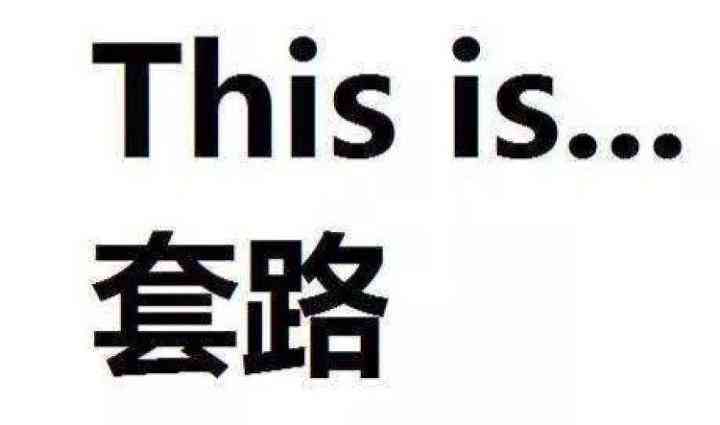 This is...
套路